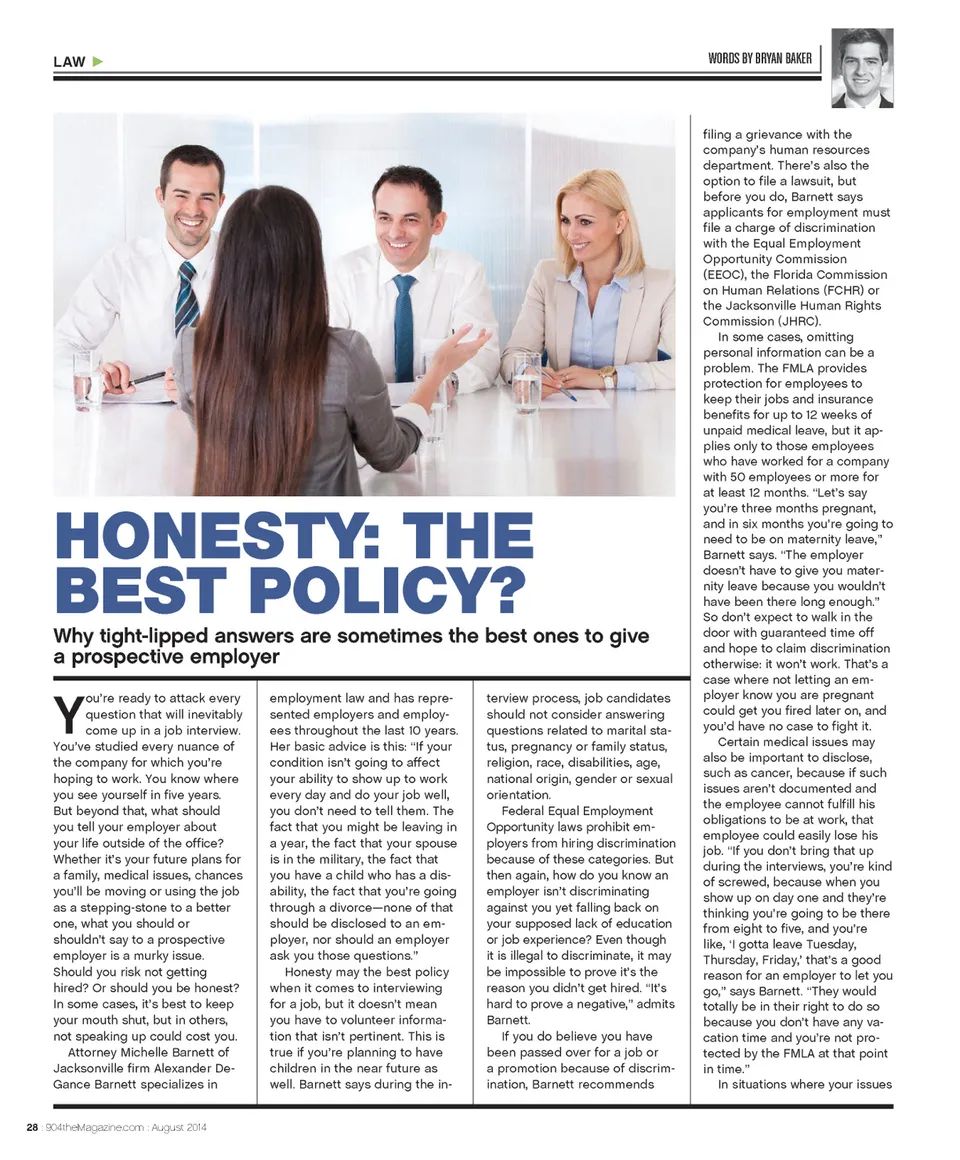 LAW ▶

WORDS BY BRYAN BAKER

HONESTY: THE BEST POLICY?

Why tight-lipped answers are sometimes the best ones to give a prospective employer

You're ready to attack every question that will inevitably come up in a job interview. You've studied every nuance of the company for which you're hoping to work. You know where you see yourself in five years. But beyond that, what should you tell your employer about your life outside of the office? Whether it's your future plans for a family, medical issues, chances you'll be moving or using the job as a stepping-stone to a better one, what you should or shouldn't say to a prospective employer is a murky issue. Should you risk not getting hired? Or should you be honest? In some cases, it's best to keep your mouth shut, but in others, not speaking up could cost you.

Attorney Michelle Barnett of Jacksonville firm Alexander DeGance Barnett specializes in employment law and has represented employers and employees throughout the last 10 years. Her basic advice is this: "If your condition isn't going to affect your ability to show up to work every day and do your job well, you don't need to tell them. The fact that you might be leaving in a year, the fact that your spouse is in the military, the fact that you have a child who has a disability, the fact that you're going through a divorce—none of that should be disclosed to an employer, nor should an employer ask you those questions."

Honesty may the best policy when it comes to interviewing for a job, but it doesn't mean you have to volunteer information that isn't pertinent. This is true if you're planning to have children in the near future as well. Barnett says during the interview process, job candidates should not consider answering questions related to marital status, pregnancy or family status, religion, race, disabilities, age, national origin, gender or sexual orientation.

Federal Equal Employment Opportunity laws prohibit employers from hiring discrimination because of these categories. But then again, how do you know an employer isn't discriminating against you yet falling back on your supposed lack of education or job experience? Even though it is illegal to discriminate, it may be impossible to prove it's the reason you didn't get hired. "It's hard to prove a negative," admits Barnett.

If you do believe you have been passed over for a job or a promotion because of discrimination, Barnett recommends filing a grievance with the company's human resources department. There's also the option to file a lawsuit, but before you do, Barnett says applicants for employment must file a charge of discrimination with the Equal Employment Opportunity Commission (EEOC), the Florida Commission on Human Relations (FCHR) or the Jacksonville Human Rights Commission (JHRC).

In some cases, omitting personal information can be a problem. The FMLA provides protection for employees to keep their jobs and insurance benefits for up to 12 weeks of unpaid medical leave, but it applies only to those employees who have worked for a company with 50 employees or more for at least 12 months. "Let's say you're three months pregnant, and in six months you're going to need to be on maternity leave," Barnett says. "The employer doesn't have to give you maternity leave because you wouldn't have been there long enough." So don't expect to walk in the door with guaranteed time off and hope to claim discrimination otherwise: it won't work. That's a case where not letting an employer know you are pregnant could get you fired later on, and you'd have no case to fight it.

Certain medical issues may also be important to disclose, such as cancer, because if such issues aren't documented and the employee cannot fulfill his obligations to be at work, that employee could easily lose his job. "If you don't bring that up during the interviews, you're kind of screwed, because when you show up on day one and they're thinking you're going to be there from eight to five, and you're like, 'I gotta leave Tuesday, Thursday, Friday,' that's a good reason for an employer to let you go," says Barnett. "They would totally be in their right to do so because you don't have any vacation time and you're not protected by the FMLA at that point in time."

In situations where your issues

28 : 904theMagazine.com : August 2014